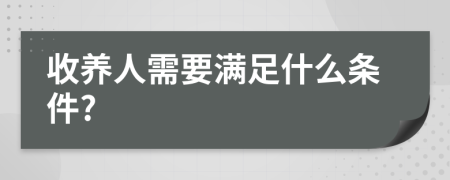 收养人需要满足什么条件?